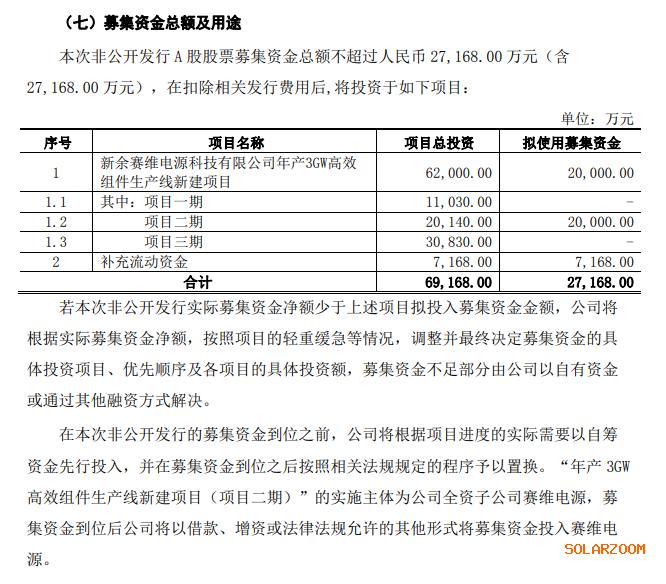 （七）募集资金总额及用途

本次非公开发行 A 股股票募集资金总额不超过人民币 27,168.00 万元（含 27,168.00 万元），在扣除相关发行费用后，将投资于如下项目：

单位：万元

| 序号 | 项目名称 | 项目总投资 | 拟使用募集资金 |
|---|---|---|---|
| 1 | 新余赛维电源科技有限公司年产3GW高效组件生产线新建项目 | 62,000.00 | 20,000.00 |
| 1.1 | 其中：项目一期 | 11,030.00 | - |
| 1.2 | 项目二期 | 20,140.00 | 20,000.00 |
| 1.3 | 项目三期 | 30,830.00 | - |
| 2 | 补充流动资金 | 7,168.00 | 7,168.00 |
| 合计 | | 69,168.00 | 27,168.00 |

若本次非公开发行实际募集资金净额少于上述项目拟投入募集资金金额，公司将根据实际募集资金净额，按照项目的轻重缓急等情况，调整并最终决定募集资金的具体投资项目、优先顺序及各项目的具体投资额，募集资金不足部分由公司以自有资金或通过其他融资方式解决。

在本次非公开发行的募集资金到位之前，公司将根据项目进度的实际需要以自筹资金先行投入，并在募集资金到位之后按照相关法规规定的程序予以置换。“年产 3GW 高效组件生产线新建项目（项目二期）”的实施主体为公司全资子公司赛维电源，募集资金到位后公司将以借款、增资或法律法规允许的其他形式将募集资金投入赛维电源。

SOLARZOOM